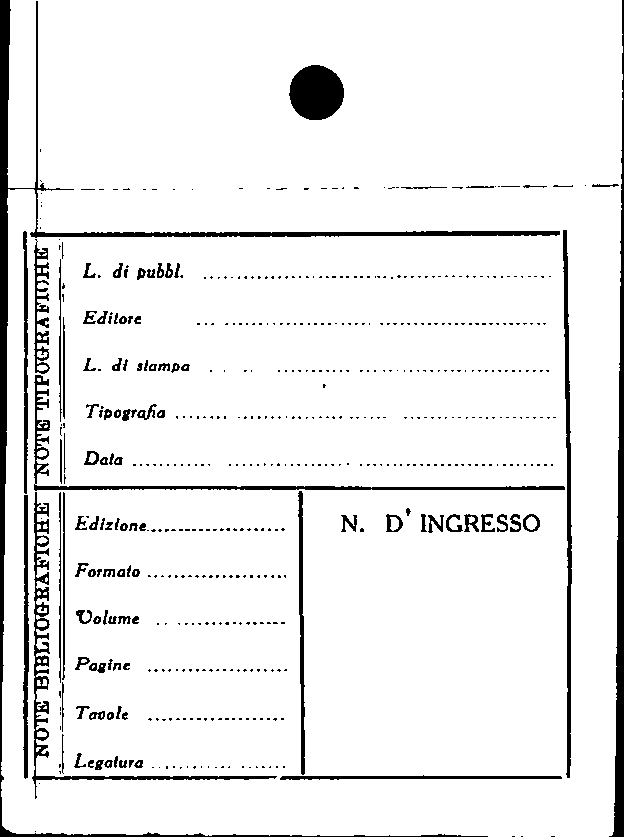 NOTE TIPOGRAFICHE

L. di pubbl. ____

Editore ____

L. di stampa ____

Tipografia ____

Data ____

NOTE BIBLIOGRAFICHE

Edizione ____

Formato ____

Volume ____

Pagine ____

Tavole ____

Legatura ____

N. D' INGRESSO